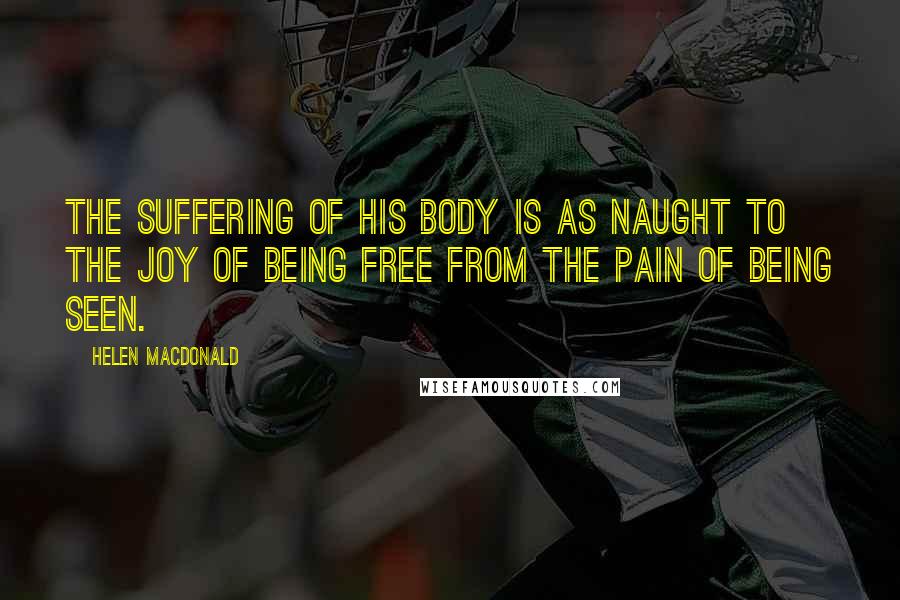 THE SUFFERING OF HIS BODY IS AS NAUGHT TO THE JOY OF BEING FREE FROM THE PAIN OF BEING SEEN.

HELEN MACDONALD

WISEFAMOUSQUOTES.COM